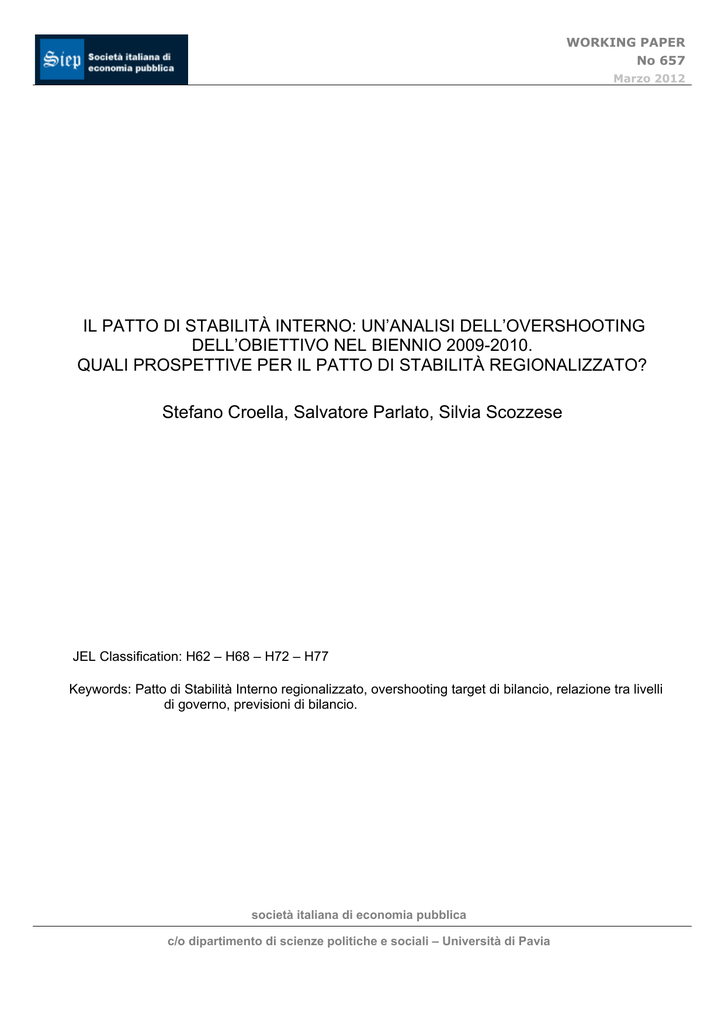 Siep Società italiana di economia pubblica

WORKING PAPER
No 657
Marzo 2012

IL PATTO DI STABILITÀ INTERNO: UN'ANALISI DELL'OVERSHOOTING DELL'OBIETTIVO NEL BIENNIO 2009-2010.
QUALI PROSPETTIVE PER IL PATTO DI STABILITÀ REGIONALIZZATO?

Stefano Croella, Salvatore Parlato, Silvia Scozzese

JEL Classification: H62 – H68 – H72 – H77

Keywords: Patto di Stabilità Interno regionalizzato, overshooting target di bilancio, relazione tra livelli di governo, previsioni di bilancio.

società italiana di economia pubblica

c/o dipartimento di scienze politiche e sociali – Università di Pavia